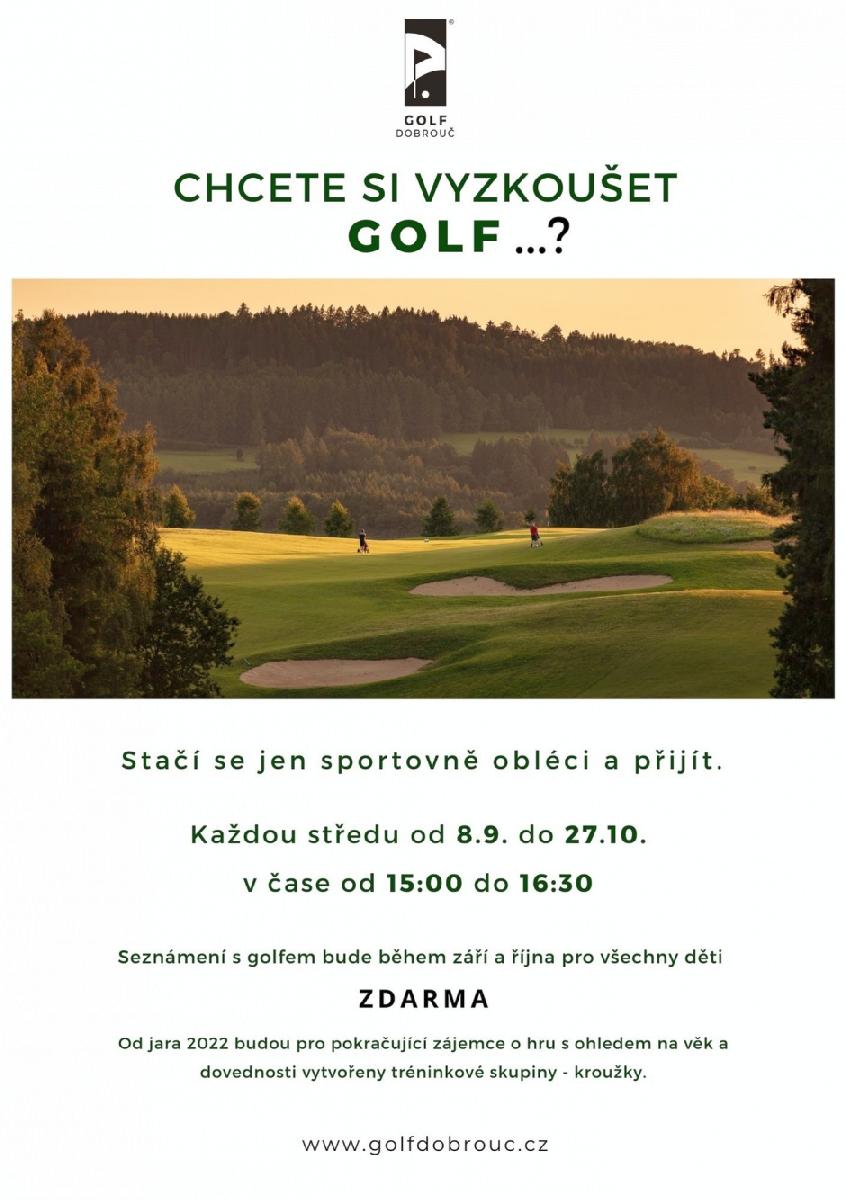 GOLF
DOBROUČ

CHCETE SI VYZKOUŠET
GOLF ...?

Stačí se jen sportovně obléci a přijít.

Každou středu od 8.9. do 27.10.
v čase od 15:00 do 16:30

Seznámení s golfem bude během září a října pro všechny děti
ZDARMA

Od jara 2022 budou pro pokračující zájemce o hru s ohledem na věk a dovednosti vytvořeny tréninkové skupiny - kroužky.

www.golfdobrouc.cz